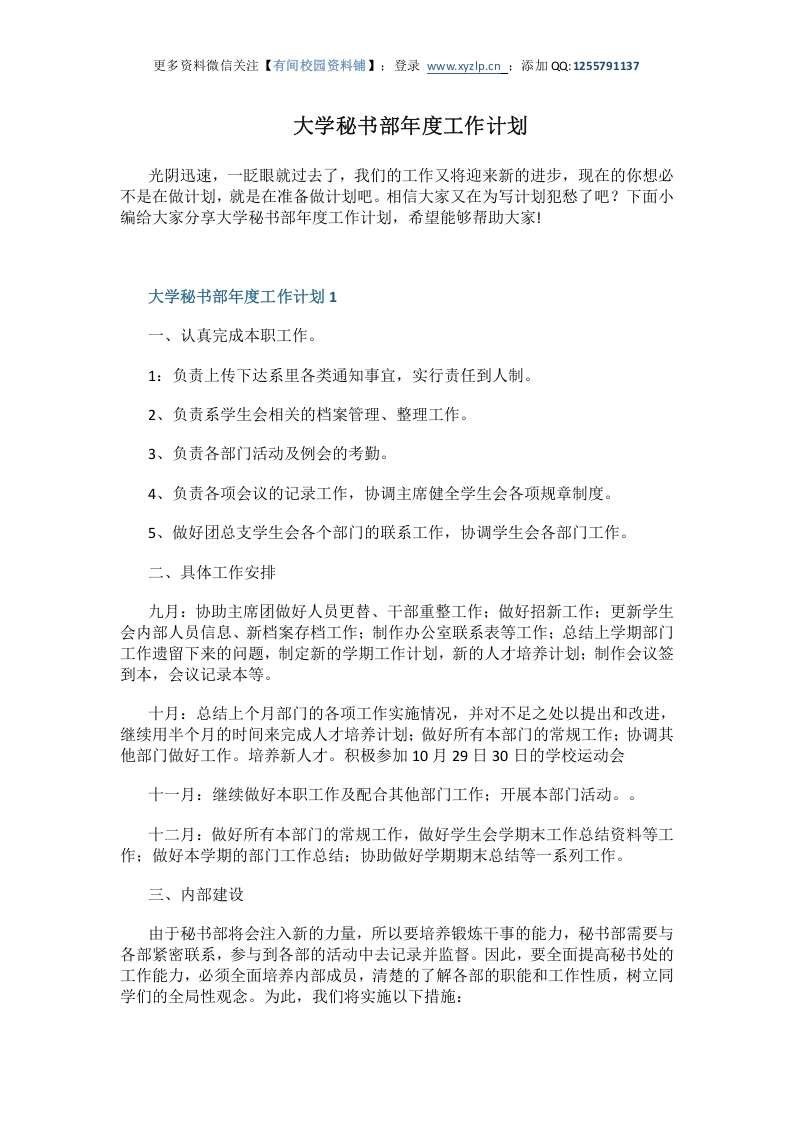 更多资料微信关注【有间校园资料铺】；登录 www.xyzlp.cn ；添加 QQ: 1255791137

大学秘书部年度工作计划

光阴迅速，一眨眼就过去了，我们的工作又将迎来新的进步，现在的你想必不是在做计划，就是在准备做计划吧。相信大家又在为写计划犯愁了吧？下面小编给大家分享大学秘书部年度工作计划，希望能够帮助大家!

大学秘书部年度工作计划 1

一、认真完成本职工作。

1：负责上传下达系里各类通知事宜，实行责任到人制。

2、负责系学生会相关的档案管理、整理工作。

3、负责各部门活动及例会的考勤。

4、负责各项会议的记录工作，协调主席健全学生会各项规章制度。

5、做好团总支学生会各个部门的联系工作，协调学生会各部门工作。

二、具体工作安排

九月：协助主席团做好人员更替、干部重整工作；做好招新工作；更新学生会内部人员信息、新档案存档工作；制作办公室联系表等工作；总结上学期部门工作遗留下来的问题，制定新的学期工作计划，新的人才培养计划；制作会议签到本，会议记录本等。

十月：总结上个月部门的各项工作实施情况，并对不足之处以提出和改进，继续用半个月的时间来完成人才培养计划；做好所有本部门的常规工作；协调其他部门做好工作。培养新人才。积极参加 10 月 29 日 30 日的学校运动会

十一月：继续做好本职工作及配合其他部门工作；开展本部门活动。。

十二月：做好所有本部门的常规工作，做好学生会学期末工作总结资料等工作；做好本学期的部门工作总结；协助做好学期期末总结等一系列工作。

三、内部建设

由于秘书部将会注入新的力量，所以要培养锻炼干事的能力，秘书部需要与各部紧密联系，参与到各部的活动中去记录并监督。因此，要全面提高秘书处的工作能力，必须全面培养内部成员，清楚的了解各部的职能和工作性质，树立同学们的全局性观念。为此，我们将实施以下措施：